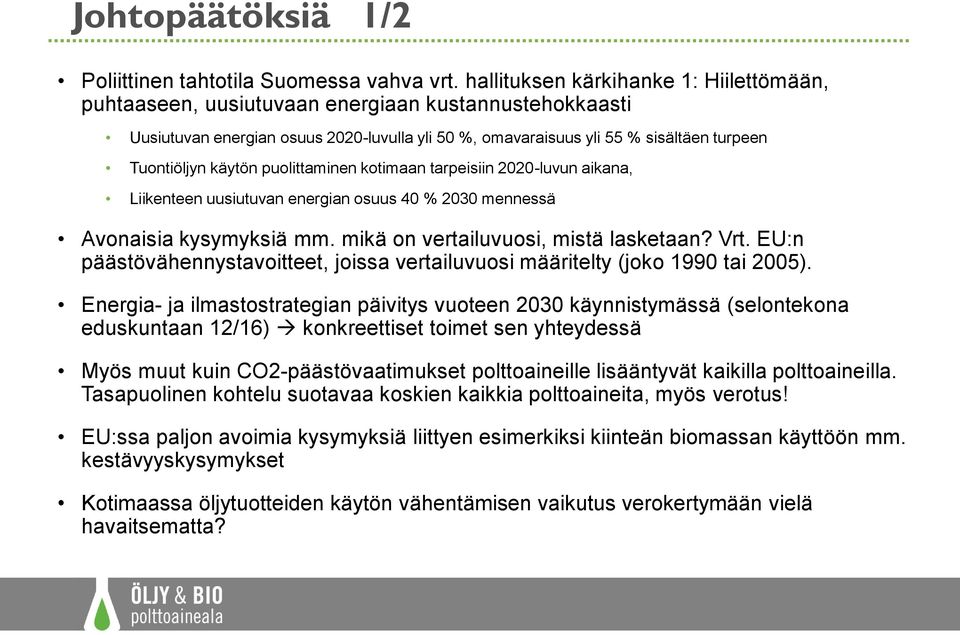 Johtopäätöksiä 1/2

• Poliittinen tahtotila Suomessa vahva vrt. hallituksen kärkihanke 1: Hiilettömään, puhtaaseen, uusiutuvaan energiaan kustannustehokkaasti

• Uusiutuvan energian osuus 2020-luvulla yli 50 %, omavaraisuus yli 55 % sisältäen turpeen

• Tuontiöljyn käytön puolittaminen kotimaan tarpeisiin 2020-luvun aikana,

• Liikenteen uusiutuvan energian osuus 40 % 2030 mennessä

• Avonaisia kysymyksiä mm. mikä on vertailuvuosi, mistä lasketaan? Vrt. EU:n päästövähennystavoitteet, joissa vertailuvuosi määritelty (joko 1990 tai 2005).

• Energia- ja ilmastostrategian päivitys vuoteen 2030 käynnistymässä (selontekona eduskuntaan 12/16) → konkreettiset toimet sen yhteydessä

• Myös muut kuin CO2-päästövaatimukset polttoaineille lisääntyvät kaikilla polttoaineilla. Tasapuolinen kohtelu suotavaa koskien kaikkia polttoaineita, myös verotus!

• EU:ssa paljon avoimia kysymyksiä liittyen esimerkiksi kiinteän biomassan käyttöön mm. kestävyyskysymykset

• Kotimaassa öljytuotteiden käytön vähentämisen vaikutus verokertymään vielä havaitsematta?

ÖLJY & BIO
polttoaineala